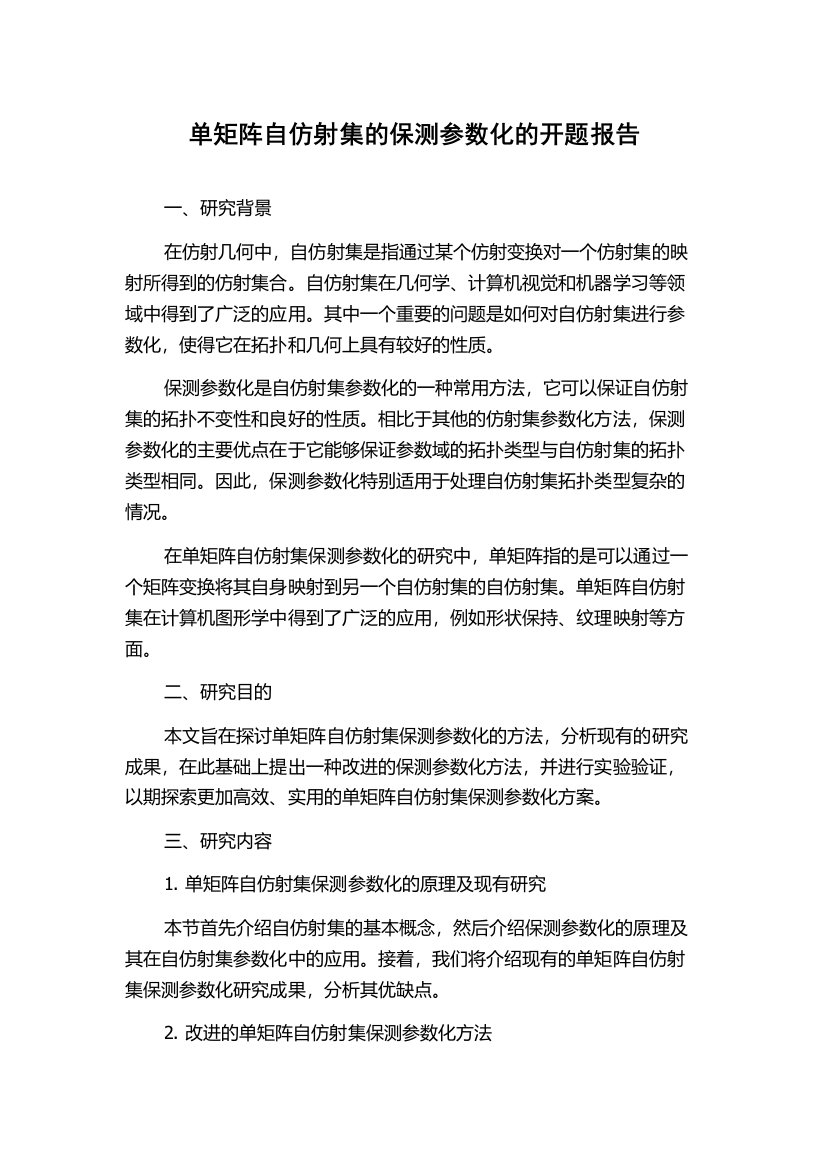 单矩阵自仿射集的保测参数化的开题报告

一、研究背景

在仿射几何中，自仿射集是指通过某个仿射变换对一个仿射集的映射所得到的仿射集合。自仿射集在几何学、计算机视觉和机器学习等领域中得到了广泛的应用。其中一个重要的问题是如何对自仿射集进行参数化，使得它在拓扑和几何上具有较好的性质。

保测参数化是自仿射集参数化的一种常用方法，它可以保证自仿射集的拓扑不变性和良好的性质。相比于其他的仿射集参数化方法，保测参数化的主要优点在于它能够保证参数域的拓扑类型与自仿射集的拓扑类型相同。因此，保测参数化特别适用于处理自仿射集拓扑类型复杂的情况。

在单矩阵自仿射集保测参数化的研究中，单矩阵指的是可以通过一个矩阵变换将其自身映射到另一个自仿射集的自仿射集。单矩阵自仿射集在计算机图形学中得到了广泛的应用，例如形状保持、纹理映射等方面。

二、研究目的

本文旨在探讨单矩阵自仿射集保测参数化的方法，分析现有的研究成果，在此基础上提出一种改进的保测参数化方法，并进行实验验证，以期探索更加高效、实用的单矩阵自仿射集保测参数化方案。

三、研究内容

1. 单矩阵自仿射集保测参数化的原理及现有研究

本节首先介绍自仿射集的基本概念，然后介绍保测参数化的原理及其在自仿射集参数化中的应用。接着，我们将介绍现有的单矩阵自仿射集保测参数化研究成果，分析其优缺点。

2. 改进的单矩阵自仿射集保测参数化方法